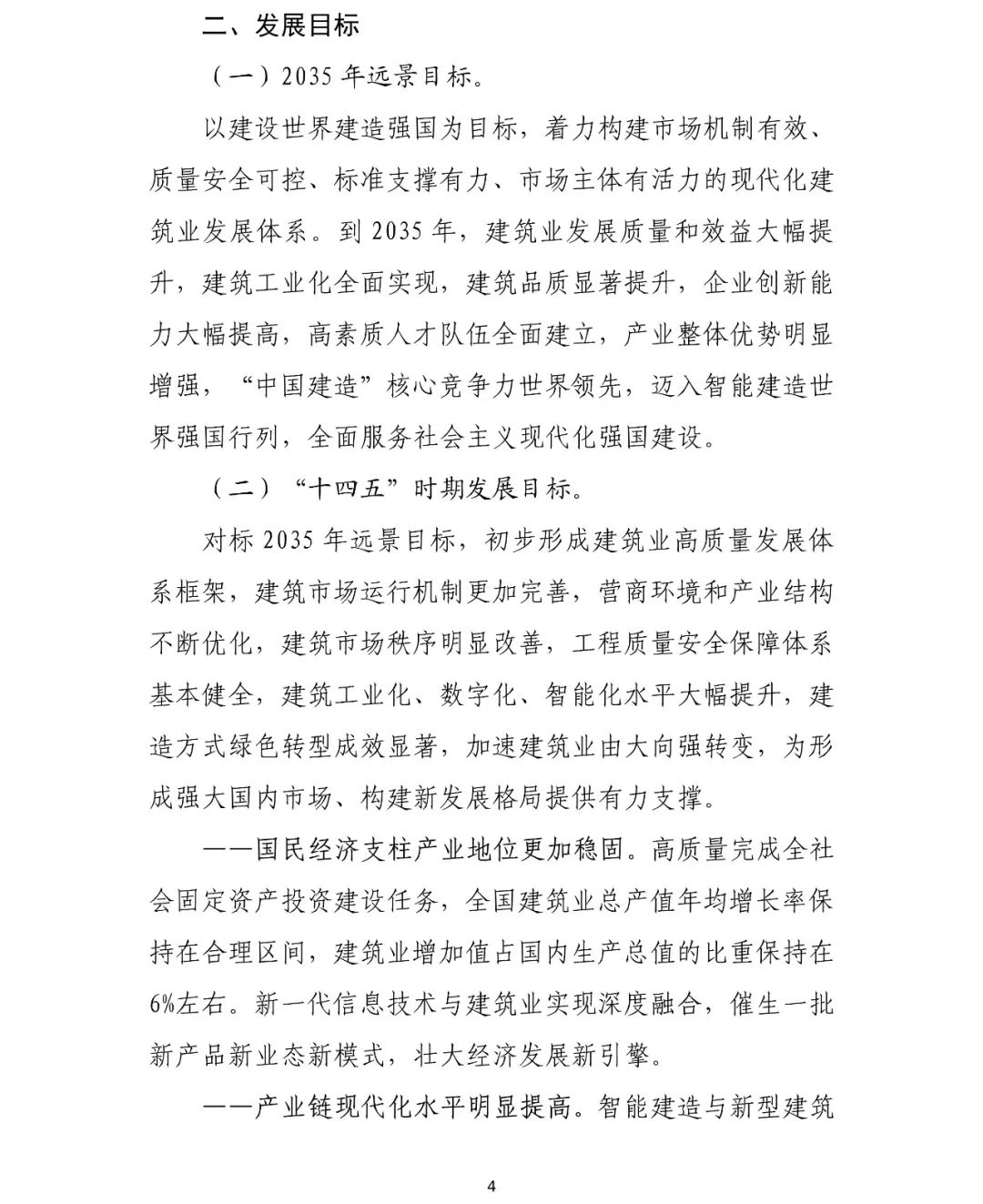 二、发展目标

（一）2035年远景目标。

以建设世界建造强国为目标，着力构建市场机制有效、质量安全可控、标准支撑有力、市场主体有活力的现代化建筑业发展体系。到2035年，建筑业发展质量和效益大幅提升，建筑工业化全面实现，建筑品质显著提升，企业创新能力大幅提高，高素质人才队伍全面建立，产业整体优势明显增强，“中国建造”核心竞争力世界领先，迈入智能建造世界强国行列，全面服务社会主义现代化强国建设。

（二）“十四五”时期发展目标。

对标2035年远景目标，初步形成建筑业高质量发展体系框架，建筑市场运行机制更加完善，营商环境和产业结构不断优化，建筑市场秩序明显改善，工程质量安全保障体系基本健全，建筑工业化、数字化、智能化水平大幅提升，建造方式绿色转型成效显著，加速建筑业由大向强转变，为形成强大国内市场、构建新发展格局提供有力支撑。

——国民经济支柱产业地位更加稳固。高质量完成全社会固定资产投资建设任务，全国建筑业总产值年均增长率保持在合理区间，建筑业增加值占国内生产总值的比重保持在6%左右。新一代信息技术与建筑业实现深度融合，催生一批新产品新业态新模式，壮大经济发展新引擎。

——产业链现代化水平明显提高。智能建造与新型建筑

4